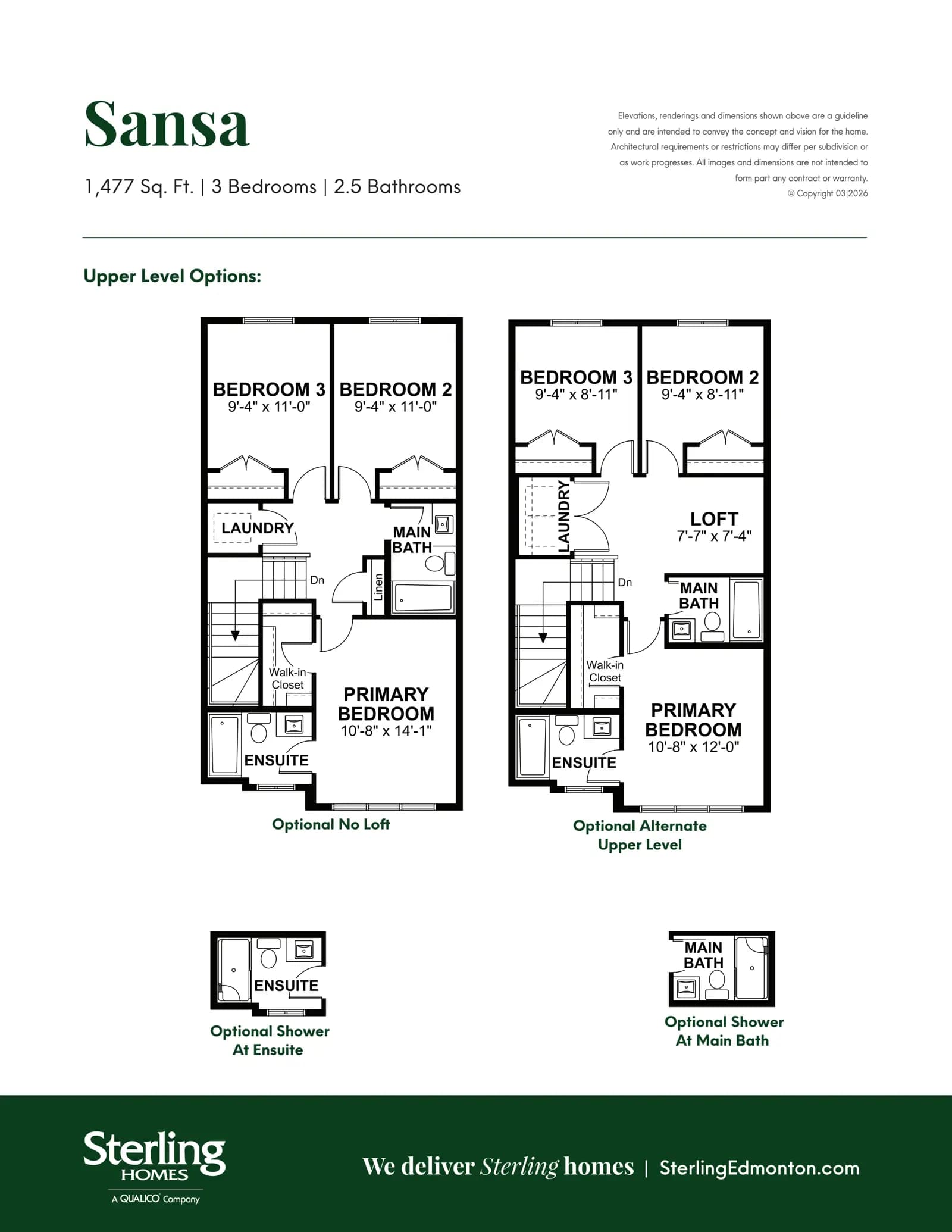 Sansa

1,477 Sq. Ft. | 3 Bedrooms | 2.5 Bathrooms

Elevations, renderings and dimensions shown above are a guideline only and are intended to convey the concept and vision for the home. Architectural requirements or restrictions may differ per subdivision or as work progresses. All images and dimensions are not intended to form part any contract or warranty.
© Copyright 03|2026

Upper Level Options:

BEDROOM 3
9'-4" x 11'-0"

BEDROOM 2
9'-4" x 11'-0"

LAUNDRY

MAIN BATH

Dn

Linen

Walk-in Closet

PRIMARY BEDROOM
10'-8" x 14'-1"

ENSUITE

Optional No Loft

BEDROOM 3
9'-4" x 8'-11"

BEDROOM 2
9'-4" x 8'-11"

LAUNDRY

LOFT
7'-7" x 7'-4"

Dn

MAIN BATH

Walk-in Closet

PRIMARY BEDROOM
10'-8" x 12'-0"

ENSUITE

Optional Alternate Upper Level

ENSUITE

Optional Shower At Ensuite

MAIN BATH

Optional Shower At Main Bath

Sterling HOMES
A QUALICO Company

We deliver Sterling homes | SterlingEdmonton.com